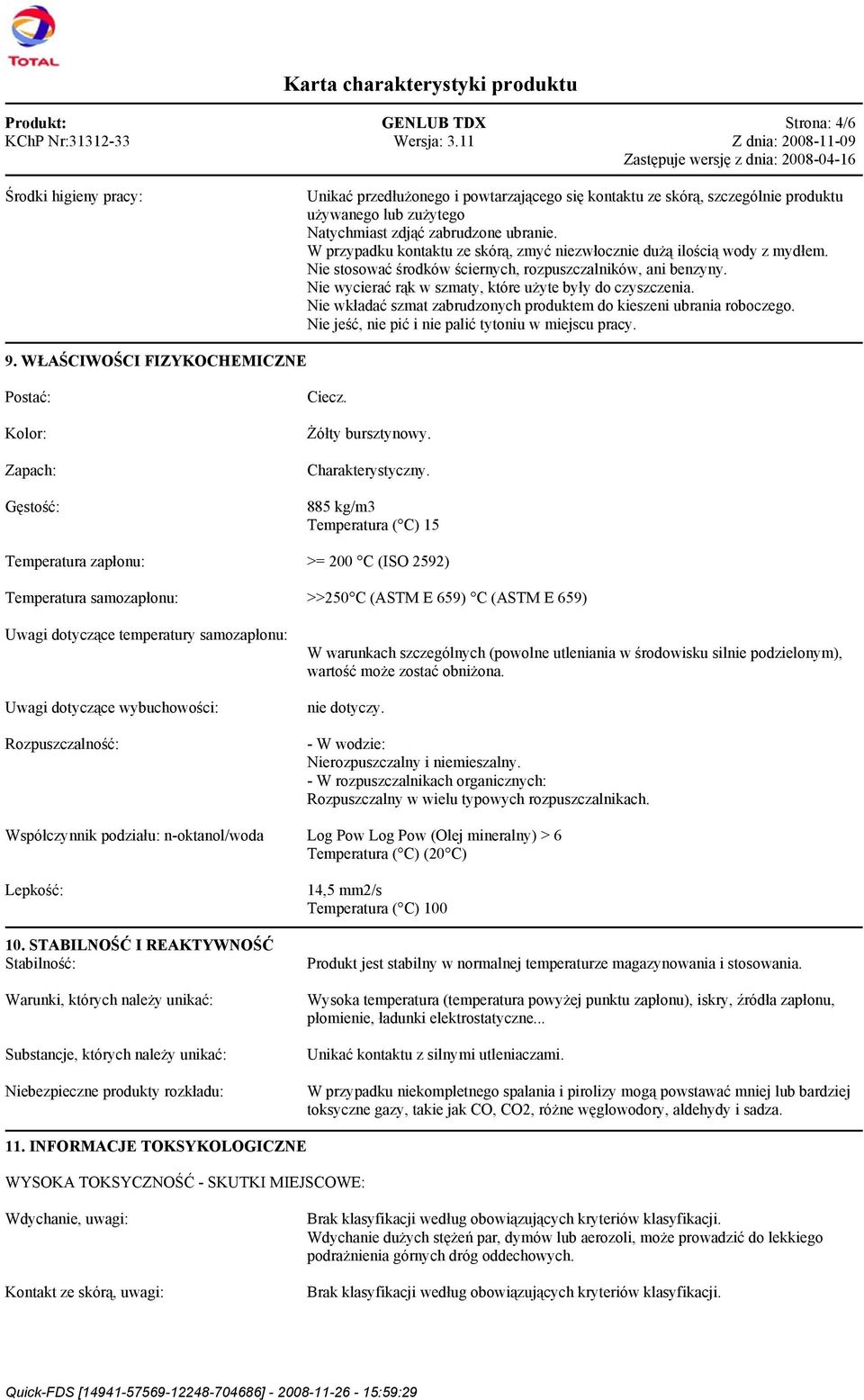 TOTAL

Karta charakterystyki produktu

Produkt: GENLUB TDX Strona: 4/6
KChP Nr:31312-33 Wersja: 3.11 Z dnia: 2008-11-09
Zastępuje wersję z dnia: 2008-04-16

Środki higieny pracy:

Unikać przedłużonego i powtarzającego się kontaktu ze skórą, szczególnie produktu używanego lub zużytego
Natychmiast zdjąć zabrudzone ubranie.
W przypadku kontaktu ze skórą, zmyć niezwłocznie dużą ilością wody z mydłem.
Nie stosować środków ściernych, rozpuszczalników, ani benzyny.
Nie wycierać rąk w szmaty, które użyte były do czyszczenia.
Nie wkładać szmat zabrudzonych produktem do kieszeni ubrania roboczego.
Nie jeść, nie pić i nie palić tytoniu w miejscu pracy.

9. WŁAŚCIWOŚCI FIZYKOCHEMICZNE

Postać: Ciecz.

Kolor: Żółty bursztynowy.

Zapach: Charakterystyczny.

Gęstość: 885 kg/m3
Temperatura (°C) 15

Temperatura zapłonu: >= 200 °C (ISO 2592)

Temperatura samozapłonu: >>250°C (ASTM E 659) °C (ASTM E 659)

Uwagi dotyczące temperatury samozapłonu:

W warunkach szczególnych (powolne utleniania w środowisku silnie podzielonym), wartość może zostać obniżona.

Uwagi dotyczące wybuchowości: nie dotyczy.

Rozpuszczalność: - W wodzie:
Nierozpuszczalny i niemieszalny.
- W rozpuszczalnikach organicznych:
Rozpuszczalny w wielu typowych rozpuszczalnikach.

Współczynnik podziału: n-oktanol/woda Log Pow Log Pow (Olej mineralny) > 6
Temperatura (°C) (20°C)

Lepkość: 14,5 mm2/s
Temperatura (°C) 100

10. STABILNOŚĆ I REAKTYWNOŚĆ
Stabilność: Produkt jest stabilny w normalnej temperaturze magazynowania i stosowania.

Warunki, których należy unikać: Wysoka temperatura (temperatura powyżej punktu zapłonu), iskry, źródła zapłonu, płomienie, ładunki elektrostatyczne...

Substancje, których należy unikać: Unikać kontaktu z silnymi utleniaczami.

Niebezpieczne produkty rozkładu: W przypadku niekompletnego spalania i pirolizy mogą powstawać mniej lub bardziej toksyczne gazy, takie jak CO, CO2, różne węglowodory, aldehydy i sadza.

11. INFORMACJE TOKSYKOLOGICZNE

WYSOKA TOKSYCZNOŚĆ - SKUTKI MIEJSCOWE:

Wdychanie, uwagi: Brak klasyfikacji według obowiązujących kryteriów klasyfikacji.
Wdychanie dużych stężeń par, dymów lub aerozoli, może prowadzić do lekkiego podrażnienia górnych dróg oddechowych.

Kontakt ze skórą, uwagi: Brak klasyfikacji według obowiązujących kryteriów klasyfikacji.

Quick-FDS [14941-57569-12248-704686] - 2008-11-26 - 15:59:29